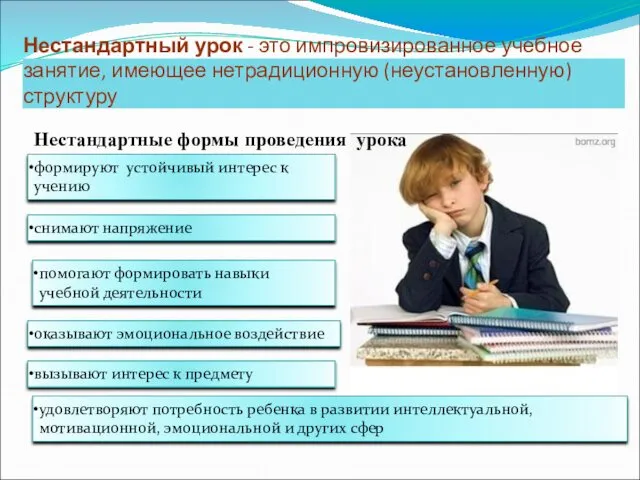 Нестандартный урок - это импровизированное учебное занятие, имеющее нетрадиционную (неустановленную) структуру

Нестандартные формы проведения урока

bomz.org

•формируют устойчивый интерес к учению

•снимают напряжение

•помогают формировать навыки учебной деятельности

•оказывают эмоциональное воздействие

•вызывают интерес к предмету

•удовлетворяют потребность ребенка в развитии интеллектуальной, мотивационной, эмоциональной и других сфер